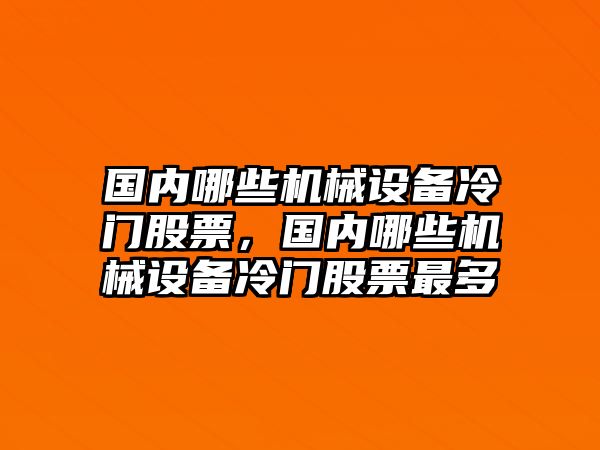 国内哪些机械设备冷门股票，国内哪些机械设备冷门股票最多